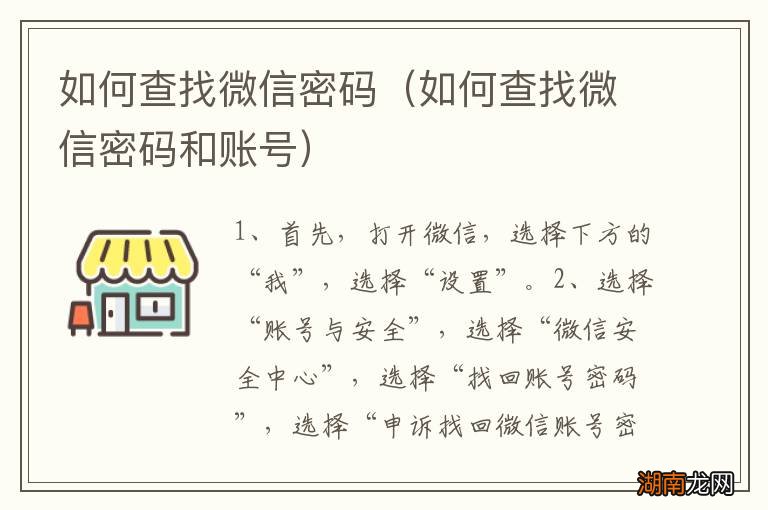 如何查找微信密码（如何查找微信密码和账号）

1、首先，打开微信，选择下方的“我”，选择“设置”。2、选择“账号与安全”，选择“微信安全中心”，选择“找回账号密码”，选择“申诉找回微信账号密

湖南龙网